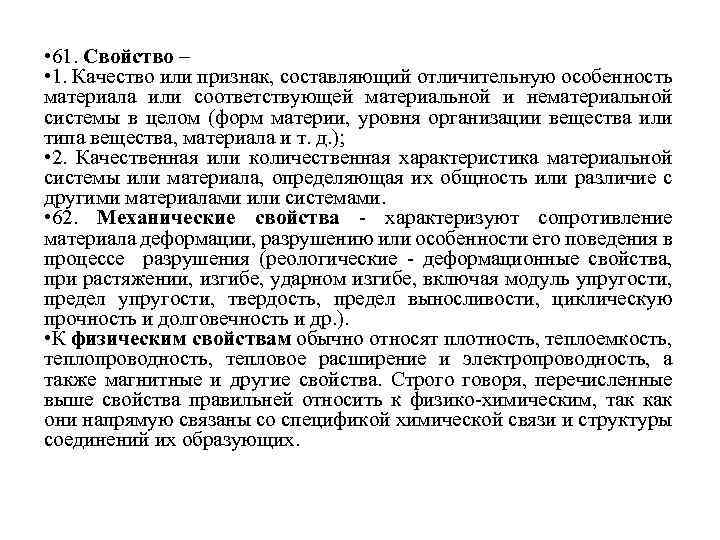 •61. Свойство –
•1. Качество или признак, составляющий отличительную особенность материала или соответствующей материальной и нематериальной системы в целом (форм материи, уровня организации вещества или типа вещества, материала и т. д.);
•2. Качественная или количественная характеристика материальной системы или материала, определяющая их общность или различие с другими материалами или системами.
•62. Механические свойства - характеризуют сопротивление материала деформации, разрушению или особенности его поведения в процессе разрушения (реологические - деформационные свойства, при растяжении, изгибе, ударном изгибе, включая модуль упругости, предел упругости, твердость, предел выносливости, циклическую прочность и долговечность и др.).
•К физическим свойствам обычно относят плотность, теплоемкость, теплопроводность, тепловое расширение и электропроводность, а также магнитные и другие свойства. Строго говоря, перечисленные выше свойства правильней относить к физико-химическим, так как они напрямую связаны со спецификой химической связи и структуры соединений их образующих.